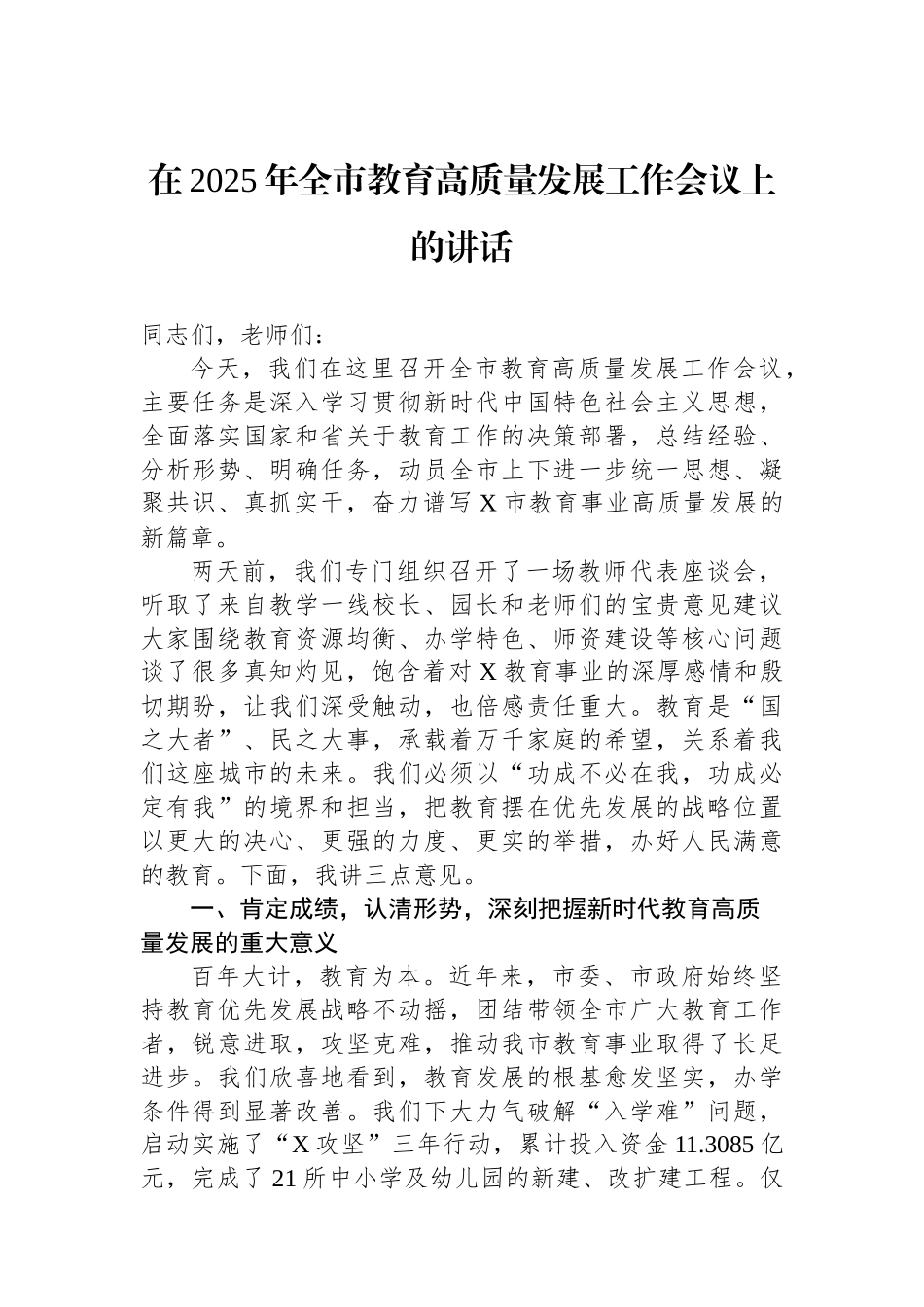 在2025年全市教育高质量发展工作会议上的讲话

同志们，老师们：

今天，我们在这里召开全市教育高质量发展工作会议，主要任务是深入学习贯彻新时代中国特色社会主义思想，全面落实国家和省关于教育工作的决策部署，总结经验、分析形势、明确任务，动员全市上下进一步统一思想、凝聚共识、真抓实干，奋力谱写X市教育事业高质量发展的新篇章。

两天前，我们专门组织召开了一场教师代表座谈会，听取了来自教学一线校长、园长和老师们的宝贵意见建议大家围绕教育资源均衡、办学特色、师资建设等核心问题谈了很多真知灼见，饱含着对X教育事业的深厚感情和殷切期盼，让我们深受触动，也倍感责任重大。教育是“国之大者”、民之大事，承载着万千家庭的希望，关系着我们这座城市的未来。我们必须以“功成不必在我，功成必定有我”的境界和担当，把教育摆在优先发展的战略位置以更大的决心、更强的力度、更实的举措，办好人民满意的教育。下面，我讲三点意见。

一、肯定成绩，认清形势，深刻把握新时代教育高质量发展的重大意义

百年大计，教育为本。近年来，市委、市政府始终坚持教育优先发展战略不动摇，团结带领全市广大教育工作者，锐意进取，攻坚克难，推动我市教育事业取得了长足进步。我们欣喜地看到，教育发展的根基愈发坚实，办学条件得到显著改善。我们下大力气破解“入学难”问题，启动实施了“X攻坚”三年行动，累计投入资金11.3085亿元，完成了21所中小学及幼儿园的新建、改扩建工程。仅